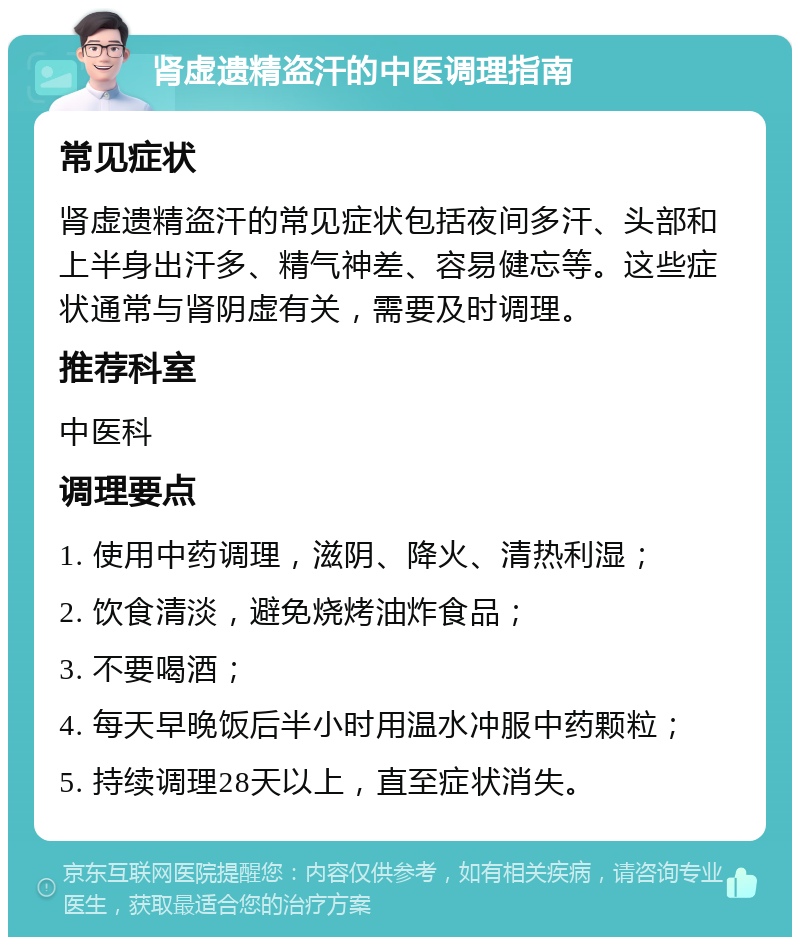 肾虚遗精盗汗的中医调理指南

常见症状

肾虚遗精盗汗的常见症状包括夜间多汗、头部和上半身出汗多、精气神差、容易健忘等。这些症状通常与肾阴虚有关，需要及时调理。

推荐科室

中医科

调理要点

1. 使用中药调理，滋阴、降火、清热利湿；

2. 饮食清淡，避免烧烤油炸食品；

3. 不要喝酒；

4. 每天早晚饭后半小时用温水冲服中药颗粒；

5. 持续调理28天以上，直至症状消失。

京东互联网医院提醒您：内容仅供参考，如有相关疾病，请咨询专业医生，获取最适合您的治疗方案